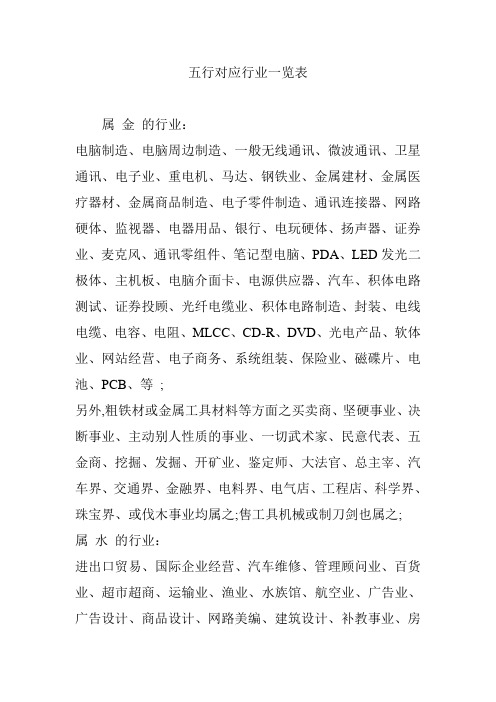 五行对应行业一览表

属 金 的行业：

电脑制造、电脑周边制造、一般无线通讯、微波通讯、卫星通讯、电子业、重电机、马达、钢铁业、金属建材、金属医疗器材、金属商品制造、电子零件制造、通讯连接器、网路硬体、监视器、电器用品、银行、电玩硬体、扬声器、证券业、麦克风、通讯零组件、笔记型电脑、PDA、LED 发光二极体、主机板、电脑介面卡、电源供应器、汽车、积体电路测试、证券投顾、光纤电缆业、积体电路制造、封装、电线电缆、电容、电阻、MLCC、CD-R、DVD、光电产品、软体业、网站经营、电子商务、系统组装、保险业、磁碟片、电池、PCB、等 ;

另外,粗铁材或金属工具材料等方面之买卖商、坚硬事业、决断事业、主动别人性质的事业、一切武术家、民意代表、五金商、挖掘、发掘、开矿业、鉴定师、大法官、总主宰、汽车界、交通界、金融界、电料界、电气店、工程店、科学界、珠宝界、或伐木事业均属之;售工具机械或制刀剑也属之;

属 水 的行业：

进出口贸易、国际企业经营、汽车维修、管理顾问业、百货业、超市超商、运输业、渔业、水族馆、航空业、广告业、广告设计、商品设计、网路美编、建筑设计、补教事业、房